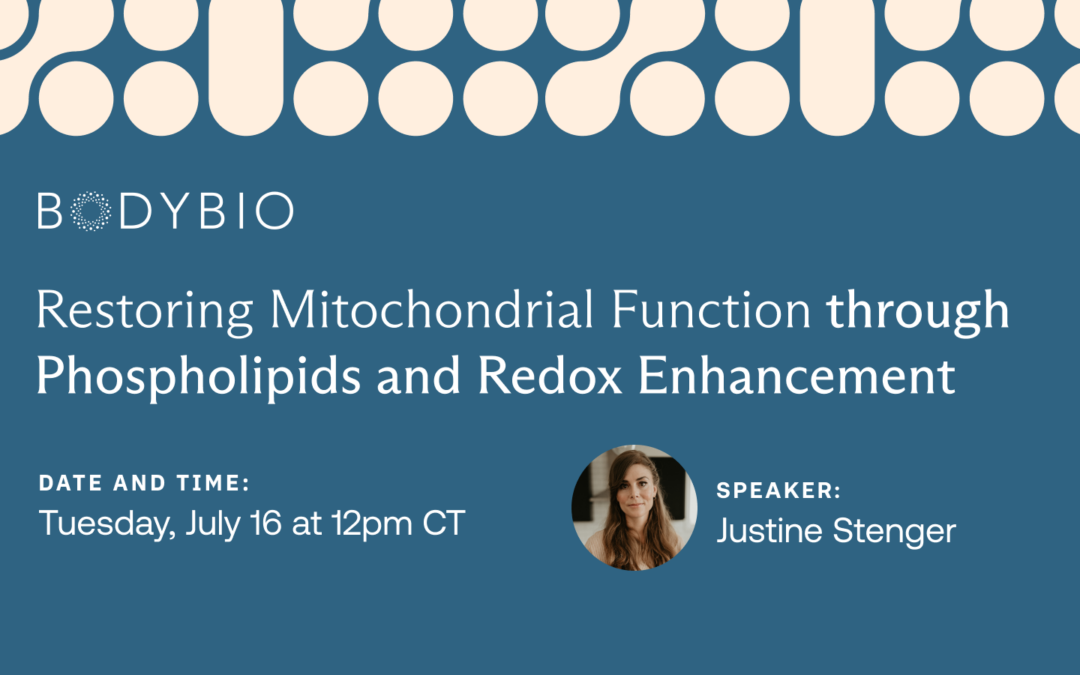 BODYBIO

Restoring Mitochondrial Function through Phospholipids and Redox Enhancement

DATE AND TIME:
Tuesday, July 16 at 12pm CT

SPEAKER:
Justine Stenger